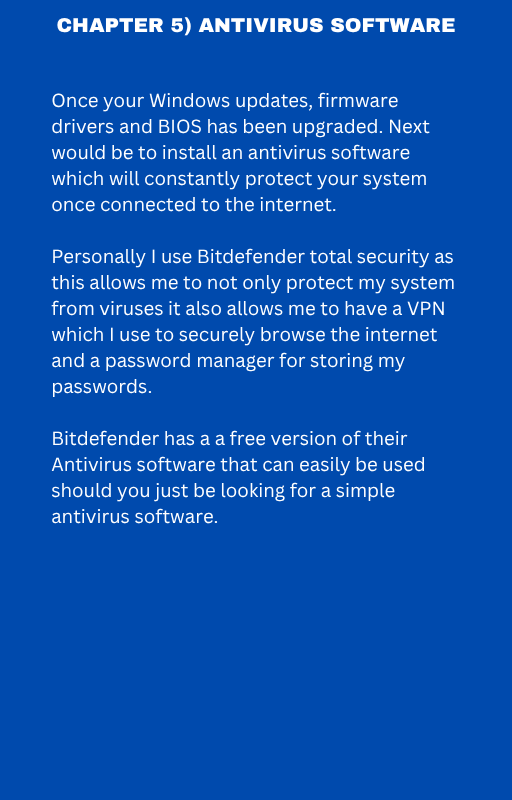 CHAPTER 5) ANTIVIRUS SOFTWARE

Once your Windows updates, firmware drivers and BIOS has been upgraded. Next would be to install an antivirus software which will constantly protect your system once connected to the internet.

Personally I use Bitdefender total security as this allows me to not only protect my system from viruses it also allows me to have a VPN which I use to securely browse the internet and a password manager for storing my passwords.

Bitdefender has a a free version of their Antivirus software that can easily be used should you just be looking for a simple antivirus software.